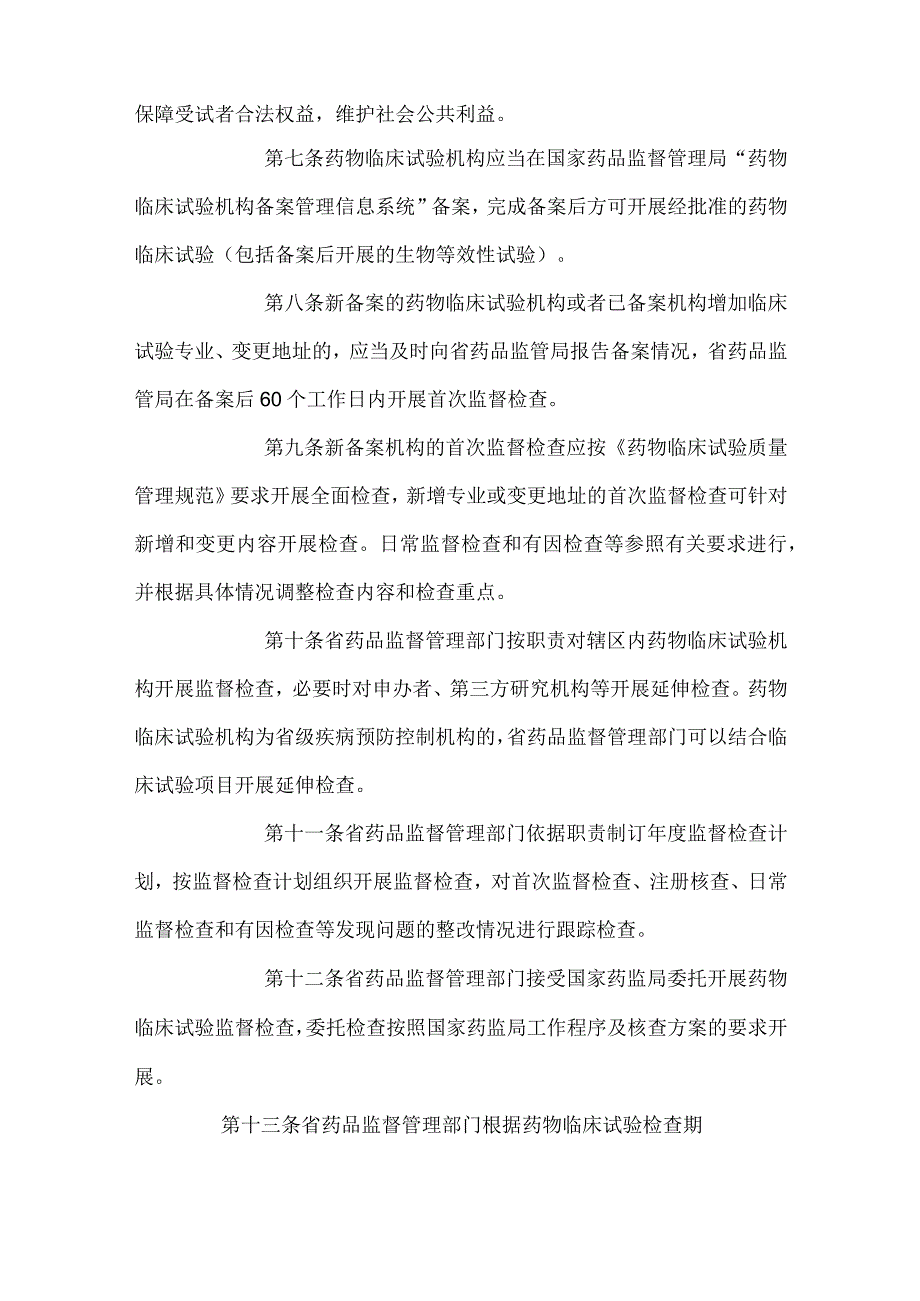 保障受试者合法权益，维护社会公共利益。

第七条药物临床试验机构应当在国家药品监督管理局“药物临床试验机构备案管理信息系统”备案，完成备案后方可开展经批准的药物临床试验（包括备案后开展的生物等效性试验）。

第八条新备案的药物临床试验机构或者已备案机构增加临床试验专业、变更地址的，应当及时向省药品监管局报告备案情况，省药品监管局在备案后60个工作日内开展首次监督检查。

第九条新备案机构的首次监督检查应按《药物临床试验质量管理规范》要求开展全面检查，新增专业或变更地址的首次监督检查可针对新增和变更内容开展检查。日常监督检查和有因检查等参照有关要求进行，并根据具体情况调整检查内容和检查重点。

第十条省药品监督管理部门按职责对辖区内药物临床试验机构开展监督检查，必要时对申办者、第三方研究机构等开展延伸检查。药物临床试验机构为省级疾病预防控制机构的，省药品监督管理部门可以结合临床试验项目开展延伸检查。

第十一条省药品监督管理部门依据职责制订年度监督检查计划，按监督检查计划组织开展监督检查，对首次监督检查、注册核查、日常监督检查和有因检查等发现问题的整改情况进行跟踪检查。

第十二条省药品监督管理部门接受国家药监局委托开展药物临床试验监督检查，委托检查按照国家药监局工作程序及核查方案的要求开展。

第十三条省药品监督管理部门根据药物临床试验检查期